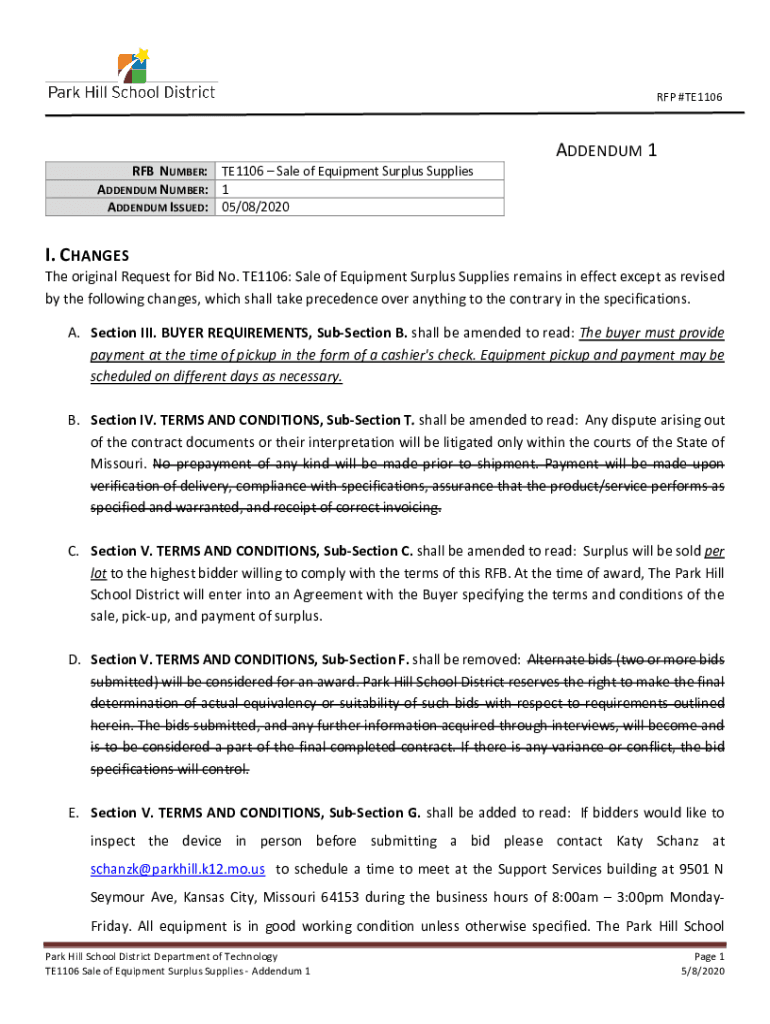 Park Hill School District

RFP #TE1106

ADDENDUM 1

| RFB NUMBER: | TE1106 – Sale of Equipment Surplus Supplies |
|---|---|
| ADDENDUM NUMBER: | 1 |
| ADDENDUM ISSUED: | 05/08/2020 |

I. CHANGES

The original Request for Bid No. TE1106: Sale of Equipment Surplus Supplies remains in effect except as revised by the following changes, which shall take precedence over anything to the contrary in the specifications.

A. Section III. BUYER REQUIREMENTS, Sub-Section B. shall be amended to read: The buyer must provide payment at the time of pickup in the form of a cashier's check. Equipment pickup and payment may be scheduled on different days as necessary.

B. Section IV. TERMS AND CONDITIONS, Sub-Section T. shall be amended to read: Any dispute arising out of the contract documents or their interpretation will be litigated only within the courts of the State of Missouri. No prepayment of any kind will be made prior to shipment. Payment will be made upon verification of delivery, compliance with specifications, assurance that the product/service performs as specified and warranted, and receipt of correct invoicing.

C. Section V. TERMS AND CONDITIONS, Sub-Section C. shall be amended to read: Surplus will be sold per lot to the highest bidder willing to comply with the terms of this RFB. At the time of award, The Park Hill School District will enter into an Agreement with the Buyer specifying the terms and conditions of the sale, pick-up, and payment of surplus.

D. Section V. TERMS AND CONDITIONS, Sub-Section F. shall be removed: Alternate bids (two or more bids submitted) will be considered for an award. Park Hill School District reserves the right to make the final determination of actual equivalency or suitability of such bids with respect to requirements outlined herein. The bids submitted, and any further information acquired through interviews, will become and is to be considered a part of the final completed contract. If there is any variance or conflict, the bid specifications will control.

E. Section V. TERMS AND CONDITIONS, Sub-Section G. shall be added to read: If bidders would like to inspect the device in person before submitting a bid please contact Katy Schanz at schanzk@parkhill.k12.mo.us to schedule a time to meet at the Support Services building at 9501 N Seymour Ave, Kansas City, Missouri 64153 during the business hours of 8:00am – 3:00pm Monday-Friday. All equipment is in good working condition unless otherwise specified. The Park Hill School

Park Hill School District Department of Technology
TE1106 Sale of Equipment Surplus Supplies - Addendum 1

Page 1
5/8/2020